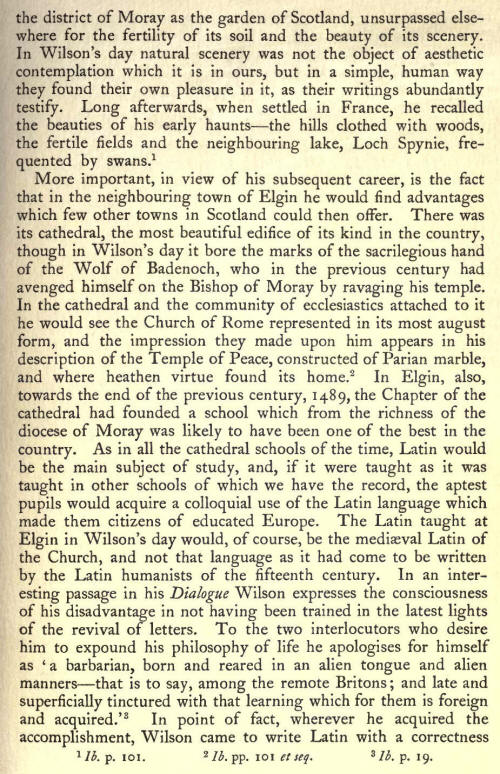 the district of Moray as the garden of Scotland, unsurpassed elsewhere for the fertility of its soil and the beauty of its scenery. In Wilson's day natural scenery was not the object of aesthetic contemplation which it is in ours, but in a simple, human way they found their own pleasure in it, as their writings abundantly testify. Long afterwards, when settled in France, he recalled the beauties of his early haunts—the hills clothed with woods, the fertile fields and the neighbouring lake, Loch Spynie, frequented by swans.$^1$

More important, in view of his subsequent career, is the fact that in the neighbouring town of Elgin he would find advantages which few other towns in Scotland could then offer. There was its cathedral, the most beautiful edifice of its kind in the country, though in Wilson's day it bore the marks of the sacrilegious hand of the Wolf of Badenoch, who in the previous century had avenged himself on the Bishop of Moray by ravaging his temple. In the cathedral and the community of ecclesiastics attached to it he would see the Church of Rome represented in its most august form, and the impression they made upon him appears in his description of the Temple of Peace, constructed of Parian marble, and where heathen virtue found its home.$^2$ In Elgin, also, towards the end of the previous century, 1489, the Chapter of the cathedral had founded a school which from the richness of the diocese of Moray was likely to have been one of the best in the country. As in all the cathedral schools of the time, Latin would be the main subject of study, and, if it were taught as it was taught in other schools of which we have the record, the aptest pupils would acquire a colloquial use of the Latin language which made them citizens of educated Europe. The Latin taught at Elgin in Wilson's day would, of course, be the mediæval Latin of the Church, and not that language as it had come to be written by the Latin humanists of the fifteenth century. In an interesting passage in his Dialogue Wilson expresses the consciousness of his disadvantage in not having been trained in the latest lights of the revival of letters. To the two interlocutors who desire him to expound his philosophy of life he apologises for himself as 'a barbarian, born and reared in an alien tongue and alien manners—that is to say, among the remote Britons; and late and superficially tinctured with that learning which for them is foreign and acquired.'$^3$ In point of fact, wherever he acquired the accomplishment, Wilson came to write Latin with a correctness

$^1$ Ib. p. 101. $^2$ Ib. pp. 101 et seq. $^3$ Ib. p. 19.